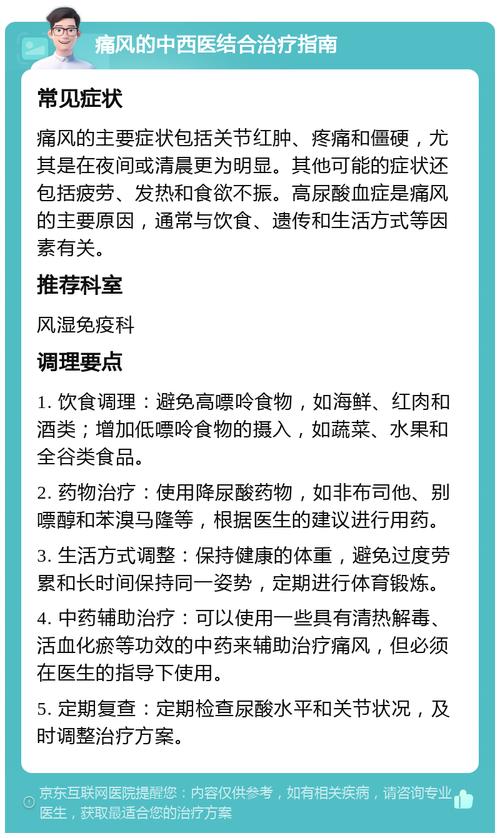 痛风的中西医结合治疗指南

常见症状

痛风的主要症状包括关节红肿、疼痛和僵硬，尤其是在夜间或清晨更为明显。其他可能的症状还包括疲劳、发热和食欲不振。高尿酸血症是痛风的主要原因，通常与饮食、遗传和生活方式等因素有关。

推荐科室

风湿免疫科

调理要点

1. 饮食调理：避免高嘌呤食物，如海鲜、红肉和酒类；增加低嘌呤食物的摄入，如蔬菜、水果和全谷类食品。

2. 药物治疗：使用降尿酸药物，如非布司他、别嘌醇和苯溴马隆等，根据医生的建议进行用药。

3. 生活方式调整：保持健康的体重，避免过度劳累和长时间保持同一姿势，定期进行体育锻炼。

4. 中药辅助治疗：可以使用一些具有清热解毒、活血化瘀等功效的中药来辅助治疗痛风，但必须在医生的指导下使用。

5. 定期复查：定期检查尿酸水平和关节状况，及时调整治疗方案。

京东互联网医院提醒您：内容仅供参考，如有相关疾病，请咨询专业医生，获取最适合您的治疗方案